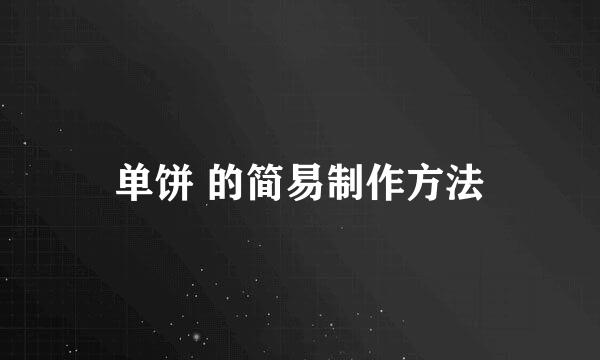 单饼 的简易制作方法